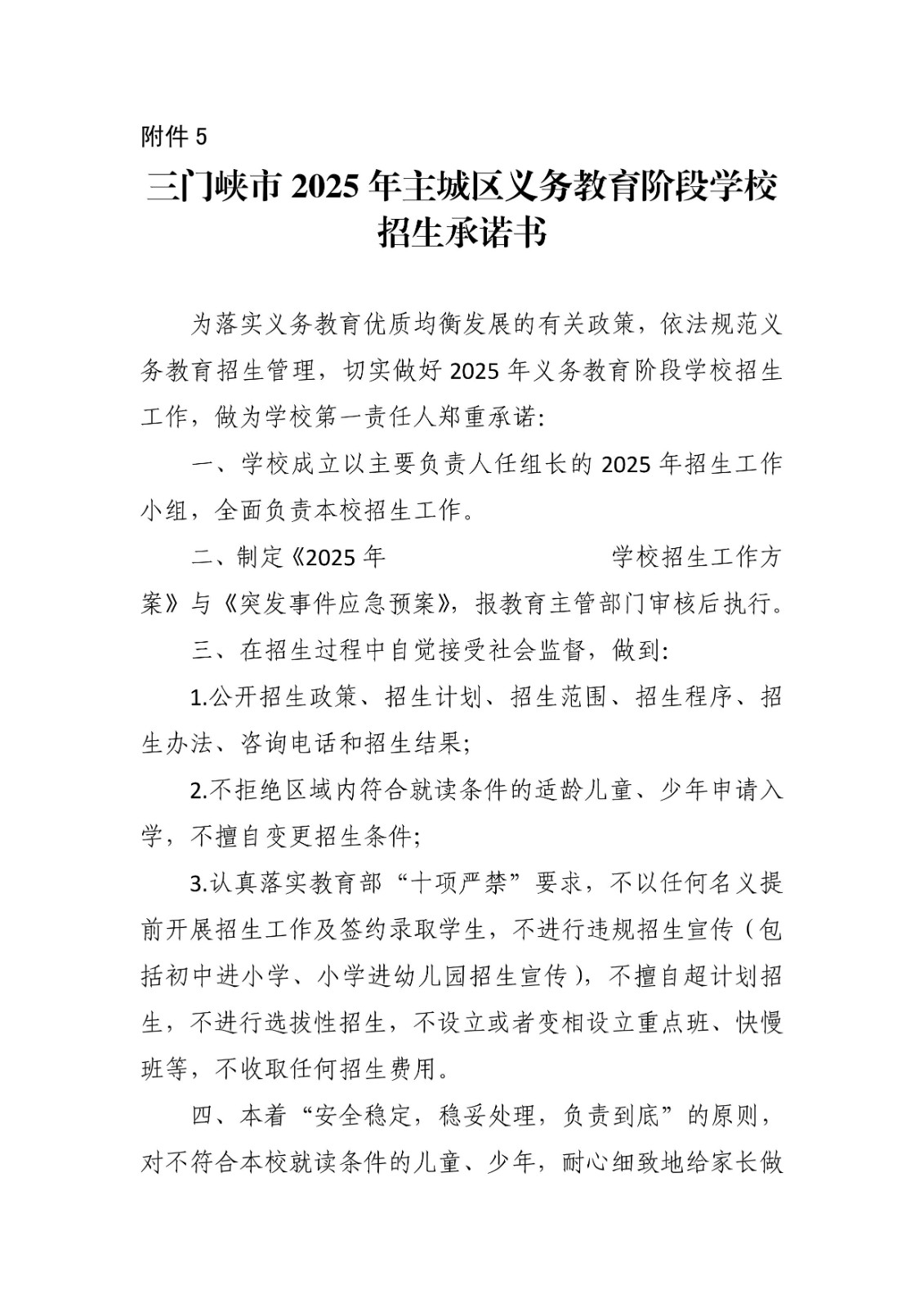 附件 5

三门峡市 2025 年主城区义务教育阶段学校招生承诺书

为落实义务教育优质均衡发展的有关政策，依法规范义务教育招生管理，切实做好 2025 年义务教育阶段学校招生工作，做为学校第一责任人郑重承诺:

一、学校成立以主要负责人任组长的 2025 年招生工作小组，全面负责本校招生工作。

二、制定《2025 年　　　　　　　学校招生工作方案》与《突发事件应急预案》，报教育主管部门审核后执行。

三、在招生过程中自觉接受社会监督，做到:

1.公开招生政策、招生计划、招生范围、招生程序、招生办法、咨询电话和招生结果;

2.不拒绝区域内符合就读条件的适龄儿童、少年申请入学，不擅自变更招生条件;

3.认真落实教育部“十项严禁”要求，不以任何名义提前开展招生工作及签约录取学生，不进行违规招生宣传（包括初中进小学、小学进幼儿园招生宣传），不擅自超计划招生，不进行选拔性招生，不设立或者变相设立重点班、快慢班等，不收取任何招生费用。

四、本着“安全稳定，稳妥处理，负责到底”的原则，对不符合本校就读条件的儿童、少年，耐心细致地给家长做